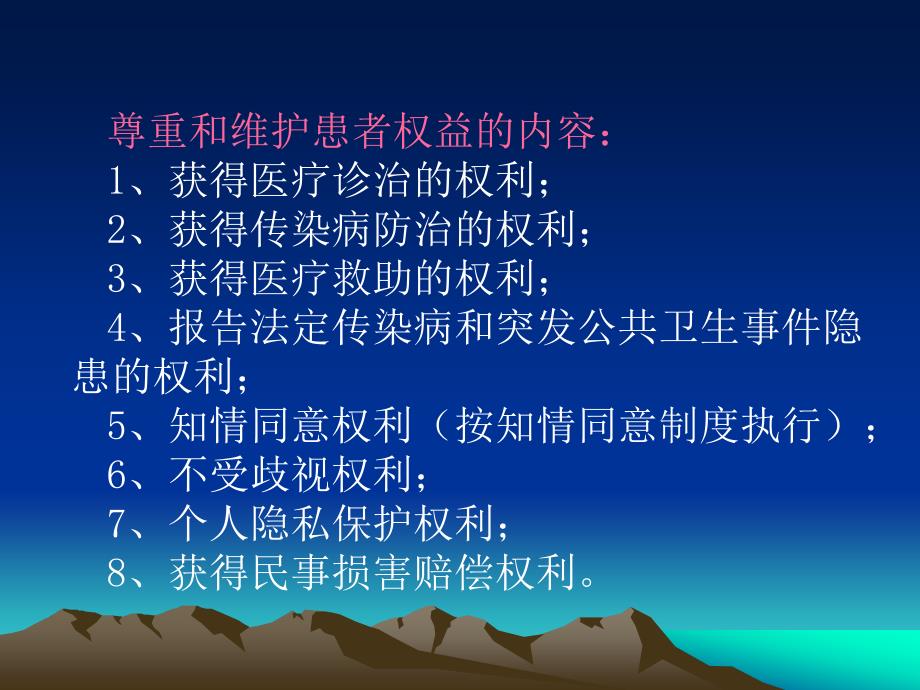 尊重和维护患者权益的内容：

1、获得医疗诊治的权利；

2、获得传染病防治的权利；

3、获得医疗救助的权利；

4、报告法定传染病和突发公共卫生事件隐患的权利；

5、知情同意权利（按知情同意制度执行）；

6、不受歧视权利；

7、个人隐私保护权利；

8、获得民事损害赔偿权利。